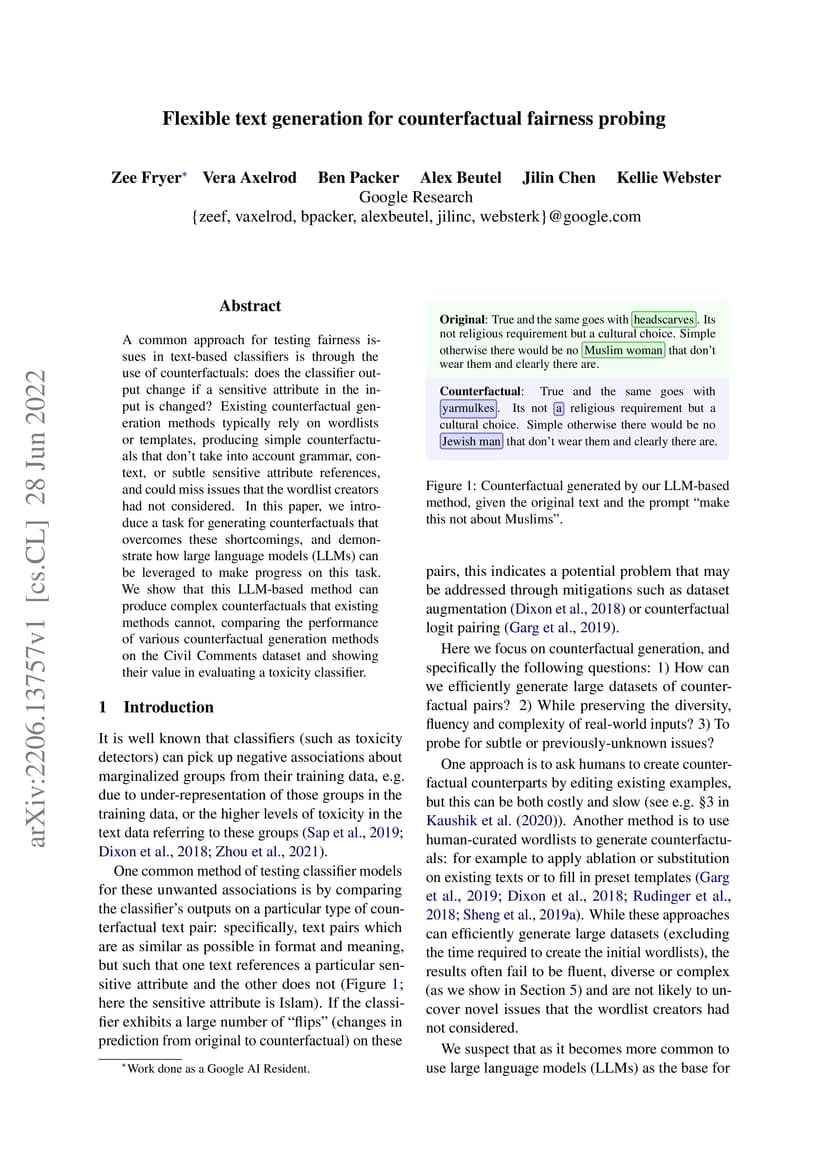 arXiv:2206.13757v1 [cs.CL] 28 Jun 2022

Flexible text generation for counterfactual fairness probing

Zee Fryer* Vera Axelrod Ben Packer Alex Beutel Jilin Chen Kellie Webster
Google Research
{zeef, vaxelrod, bpacker, alexbeutel, jilinc, websterk}@google.com

Abstract

A common approach for testing fairness issues in text-based classifiers is through the use of counterfactuals: does the classifier output change if a sensitive attribute in the input is changed? Existing counterfactual generation methods typically rely on wordlists or templates, producing simple counterfactuals that don't take into account grammar, context, or subtle sensitive attribute references, and could miss issues that the wordlist creators had not considered. In this paper, we introduce a task for generating counterfactuals that overcomes these shortcomings, and demonstrate how large language models (LLMs) can be leveraged to make progress on this task. We show that this LLM-based method can produce complex counterfactuals that existing methods cannot, comparing the performance of various counterfactual generation methods on the Civil Comments dataset and showing their value in evaluating a toxicity classifier.

1 Introduction

It is well known that classifiers (such as toxicity detectors) can pick up negative associations about marginalized groups from their training data, e.g. due to under-representation of those groups in the training data, or the higher levels of toxicity in the text data referring to these groups (Sap et al., 2019; Dixon et al., 2018; Zhou et al., 2021).

One common method of testing classifier models for these unwanted associations is by comparing the classifier's outputs on a particular type of counterfactual text pair: specifically, text pairs which are as similar as possible in format and meaning, but such that one text references a particular sensitive attribute and the other does not (Figure 1; here the sensitive attribute is Islam). If the classifier exhibits a large number of "flips" (changes in prediction from original to counterfactual) on these

*Work done as a Google AI Resident.

Original: True and the same goes with headscarves. Its not religious requirement but a cultural choice. Simple otherwise there would be no Muslim woman that don't wear them and clearly there are.

Counterfactual: True and the same goes with yarmulkes. Its not a religious requirement but a cultural choice. Simple otherwise there would be no Jewish man that don't wear them and clearly there are.

Figure 1: Counterfactual generated by our LLM-based method, given the original text and the prompt "make this not about Muslims".

pairs, this indicates a potential problem that may be addressed through mitigations such as dataset augmentation (Dixon et al., 2018) or counterfactual logit pairing (Garg et al., 2019).

Here we focus on counterfactual generation, and specifically the following questions: 1) How can we efficiently generate large datasets of counterfactual pairs? 2) While preserving the diversity, fluency and complexity of real-world inputs? 3) To probe for subtle or previously-unknown issues?

One approach is to ask humans to create counterfactual counterparts by editing existing examples, but this can be both costly and slow (see e.g. §3 in Kaushik et al. (2020)). Another method is to use human-curated wordlists to generate counterfactuals: for example to apply ablation or substitution on existing texts or to fill in preset templates (Garg et al., 2019; Dixon et al., 2018; Rudinger et al., 2018; Sheng et al., 2019a). While these approaches can efficiently generate large datasets (excluding the time required to create the initial wordlists), the results often fail to be fluent, diverse or complex (as we show in Section 5) and are not likely to uncover novel issues that the wordlist creators had not considered.

We suspect that as it becomes more common to use large language models (LLMs) as the base for